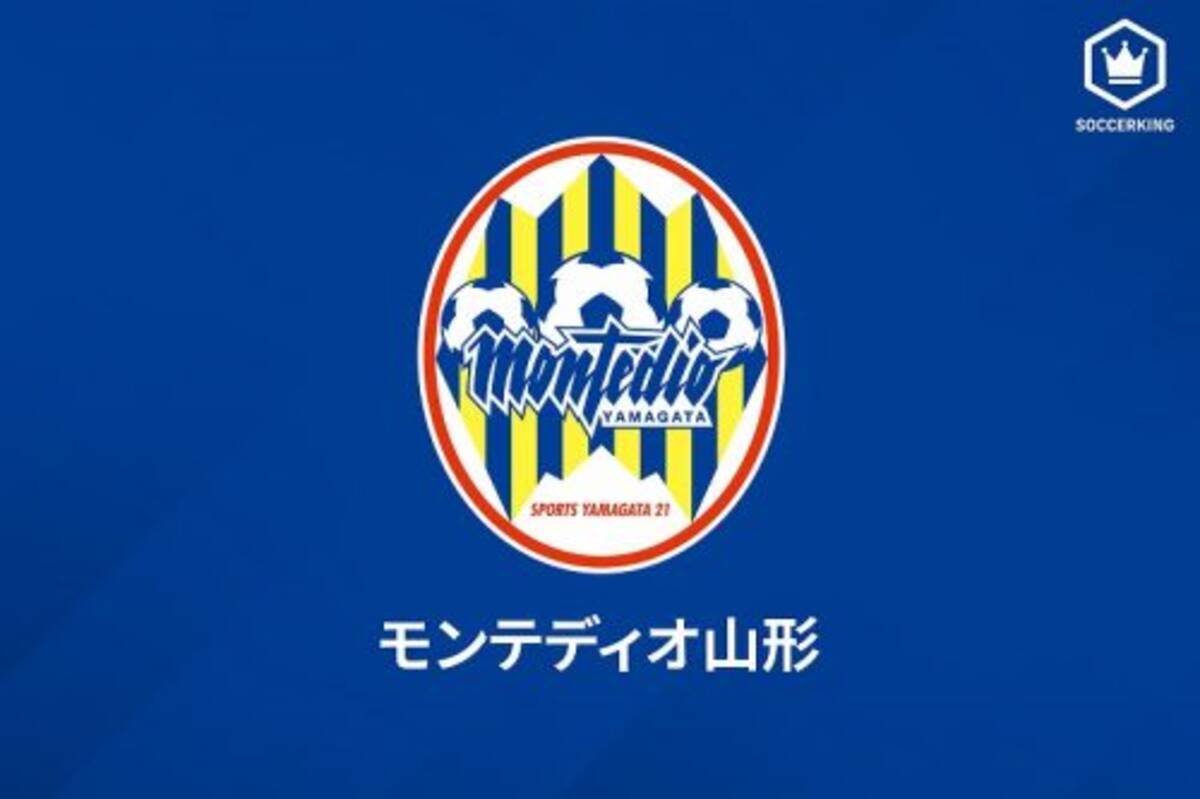 SOCCERKING

montedio
YAMAGATA
SPORTS YAMAGATA 21

モンテディオ山形